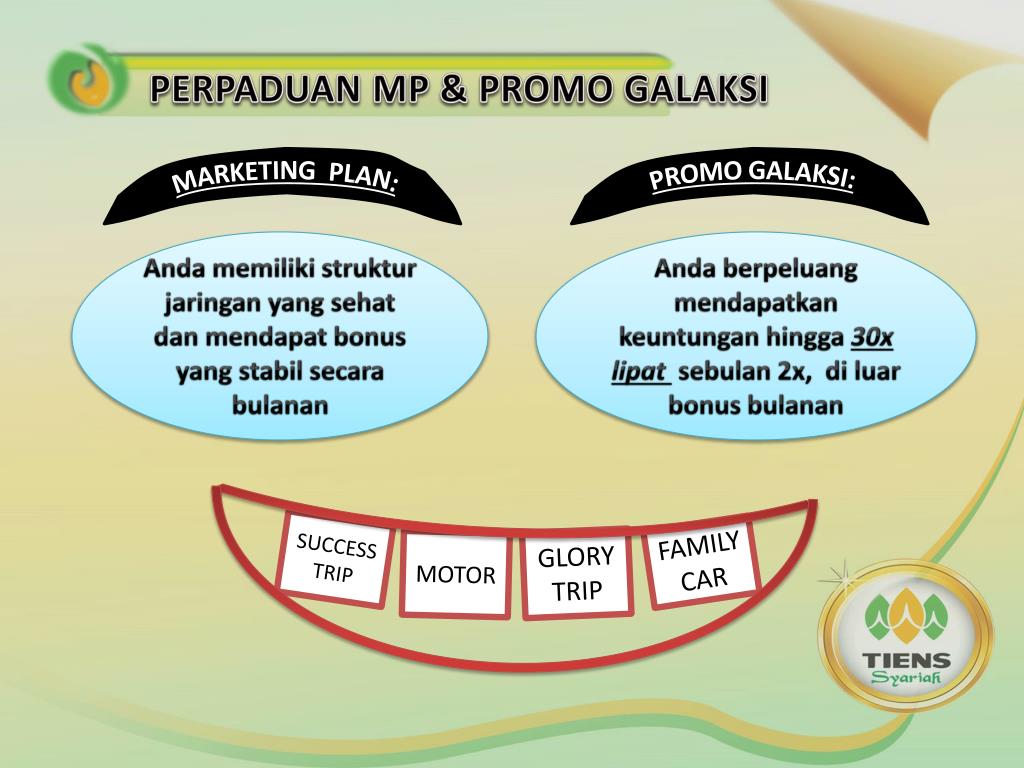 PERPADUAN MP & PROMO GALAKSI

MARKETING PLAN:

Anda memiliki struktur jaringan yang sehat dan mendapat bonus yang stabil secara bulanan

PROMO GALAKSI:

Anda berpeluang mendapatkan keuntungan hingga 30x lipat sebulan 2x, di luar bonus bulanan

SUCCESS TRIP

MOTOR

GLORY TRIP

FAMILY CAR

TIENS
Syariah